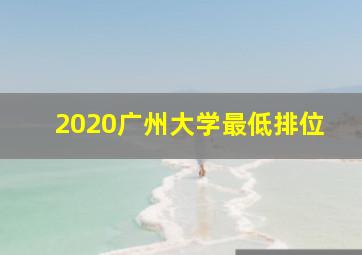 2020广州大学最低排位